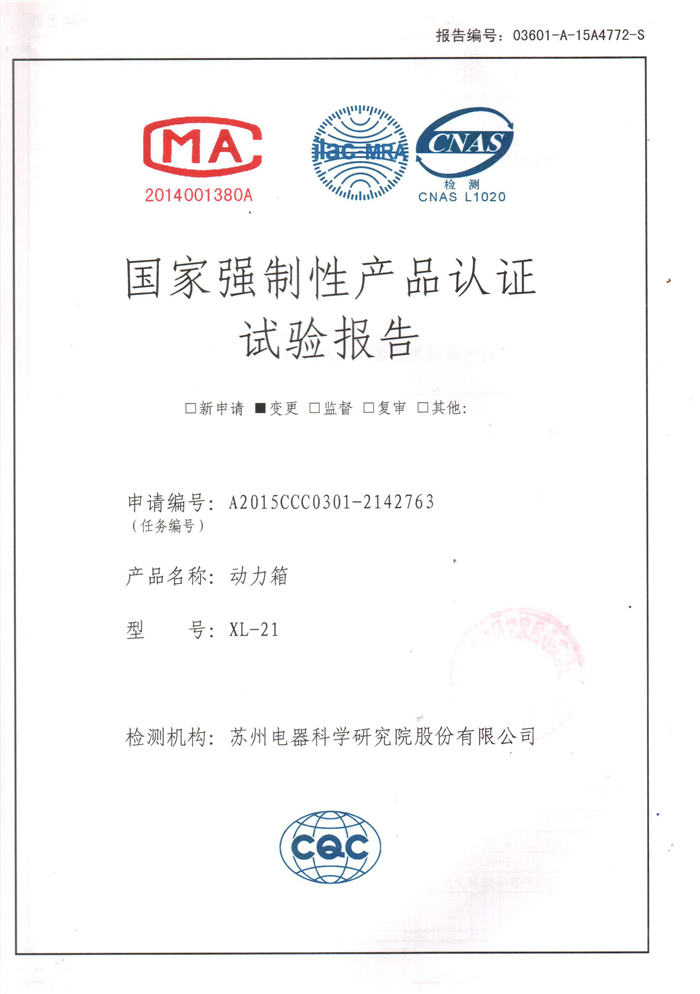 报告编号：03601-A-15A4772-S

MA
2014001380A

ilac-MRA

CNAS
检 测
CNAS L1020

国家强制性产品认证
试验报告

□新申请 ■变更 □监督 □复审 □其他：

申请编号：A2015CCC0301-2142763
（任务编号）

产品名称：动力箱

型　　号：XL-21

检测机构：苏州电器科学研究院股份有限公司

CQC